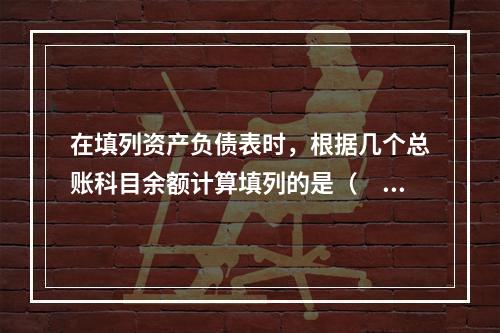 在填列资产负债表时，根据几个总账科目余额计算填列的是（　...